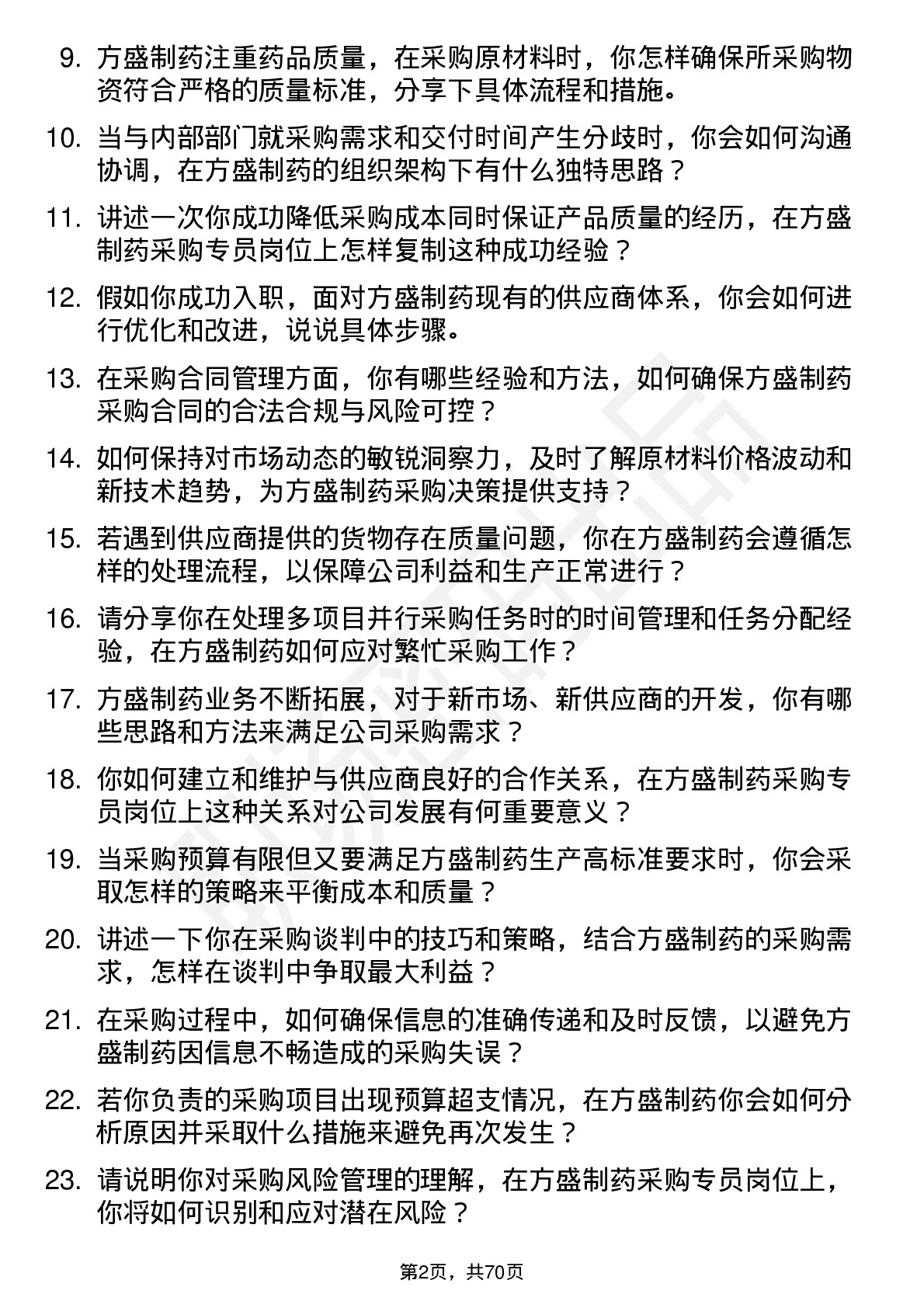 9. 方盛制药注重药品质量，在采购原材料时，你怎样确保所采购物资符合严格的质量标准，分享下具体流程和措施。

10. 当与内部部门就采购需求和交付时间产生分歧时，你会如何沟通协调，在方盛制药的组织架构下有什么独特思路？

11. 讲述一次你成功降低采购成本同时保证产品质量的经历，在方盛制药采购专员岗位上怎样复制这种成功经验？

12. 假如你成功入职，面对方盛制药现有的供应商体系，你会如何进行优化和改进，说说具体步骤。

13. 在采购合同管理方面，你有哪些经验和方法，如何确保方盛制药采购合同的合法合规与风险可控？

14. 如何保持对市场动态的敏锐洞察力，及时了解原材料价格波动和新技术趋势，为方盛制药采购决策提供支持？

15. 若遇到供应商提供的货物存在质量问题，你在方盛制药会遵循怎样的处理流程，以保障公司利益和生产正常进行？

16. 请分享你在处理多项目并行采购任务时的时间管理和任务分配经验，在方盛制药如何应对繁忙采购工作？

17. 方盛制药业务不断拓展，对于新市场、新供应商的开发，你有哪些思路和方法来满足公司采购需求？

18. 你如何建立和维护与供应商良好的合作关系，在方盛制药采购专员岗位上这种关系对公司发展有何重要意义？

19. 当采购预算有限但又要满足方盛制药生产高标准要求时，你会采取怎样的策略来平衡成本和质量？

20. 讲述一下你在采购谈判中的技巧和策略，结合方盛制药的采购需求，怎样在谈判中争取最大利益？

21. 在采购过程中，如何确保信息的准确传递和及时反馈，以避免方盛制药因信息不畅造成的采购失误？

22. 若你负责的采购项目出现预算超支情况，在方盛制药你会如何分析原因并采取什么措施来避免再次发生？

23. 请说明你对采购风险管理的理解，在方盛制药采购专员岗位上，你将如何识别和应对潜在风险？

第2页，共70页